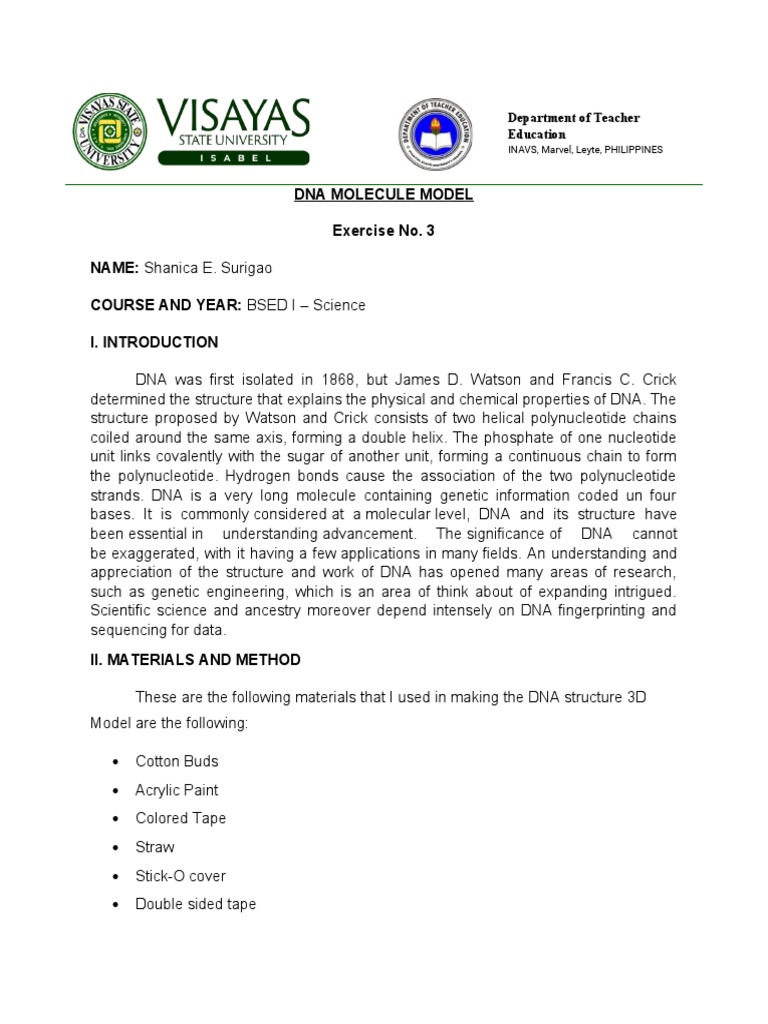 VISAYAS STATE UNIVERSITY
VISAYAS
STATE UNIVERSITY
ISABEL

DEPARTMENT OF TEACHER EDUCATION

Department of Teacher Education
INAVS, Marvel, Leyte, PHILIPPINES

DNA MOLECULE MODEL

Exercise No. 3

NAME: Shanica E. Surigao

COURSE AND YEAR: BSED I – Science

I. INTRODUCTION

DNA was first isolated in 1868, but James D. Watson and Francis C. Crick determined the structure that explains the physical and chemical properties of DNA. The structure proposed by Watson and Crick consists of two helical polynucleotide chains coiled around the same axis, forming a double helix. The phosphate of one nucleotide unit links covalently with the sugar of another unit, forming a continuous chain to form the polynucleotide. Hydrogen bonds cause the association of the two polynucleotide strands. DNA is a very long molecule containing genetic information coded un four bases. It is commonly considered at a molecular level, DNA and its structure have been essential in understanding advancement. The significance of DNA cannot be exaggerated, with it having a few applications in many fields. An understanding and appreciation of the structure and work of DNA has opened many areas of research, such as genetic engineering, which is an area of think about of expanding intrigued. Scientific science and ancestry moreover depend intensely on DNA fingerprinting and sequencing for data.

II. MATERIALS AND METHOD

These are the following materials that I used in making the DNA structure 3D Model are the following:

• Cotton Buds
• Acrylic Paint
• Colored Tape
• Straw
• Stick-O cover
• Double sided tape